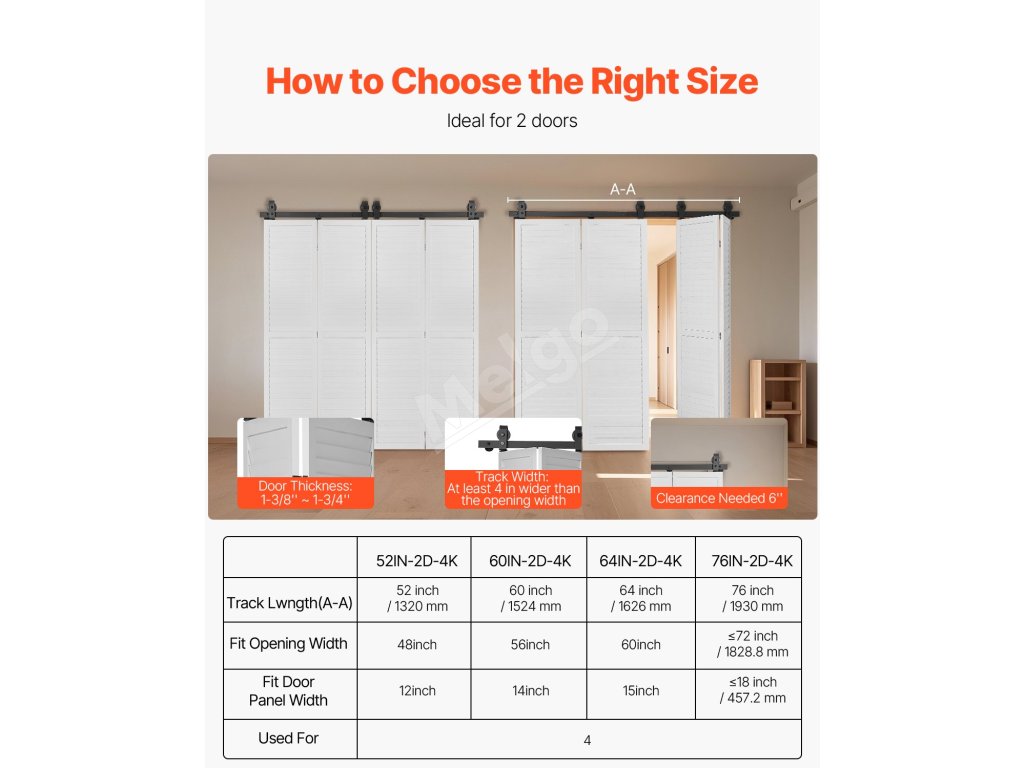 How to Choose the Right Size

Ideal for 2 doors

A-A

Melgo

Door Thickness: 1-3/8'' ~ 1-3/4''

Track Width: At least 4 in wider than the opening width

Clearance Needed 6''

| | 52IN-2D-4K | 60IN-2D-4K | 64IN-2D-4K | 76IN-2D-4K |
|---|---|---|---|---|
| Track Lwngth(A-A) | 52 inch / 1320 mm | 60 inch / 1524 mm | 64 inch / 1626 mm | 76 inch / 1930 mm |
| Fit Opening Width | 48inch | 56inch | 60inch | ≤72 inch / 1828.8 mm |
| Fit Door Panel Width | 12inch | 14inch | 15inch | ≤18 inch / 457.2 mm |
| Used For | 4 | | | |